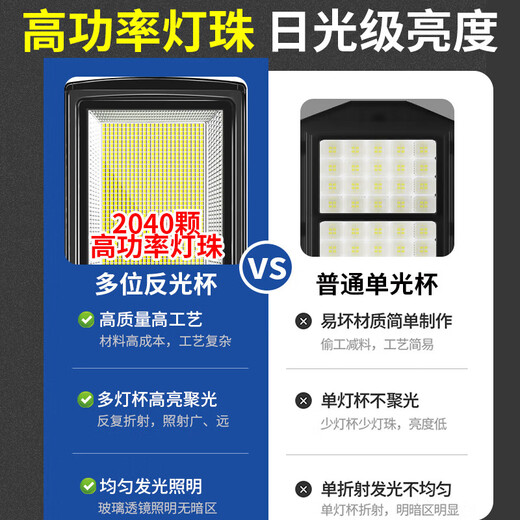 高功率灯珠 日光级亮度

2040颗
高功率灯珠

多位反光杯

高质量高工艺
材料高成本，工艺复杂

多灯杯高亮聚光
反复折射，照射广、远

均匀发光照明
玻璃透镜照明无暗区

VS

普通单光杯

易坏材质简单制作
偷工减料，工艺简易

单灯杯不聚光
少灯杯少灯珠，亮度低

单折射发光不均匀
单灯杯折射，明暗区明显